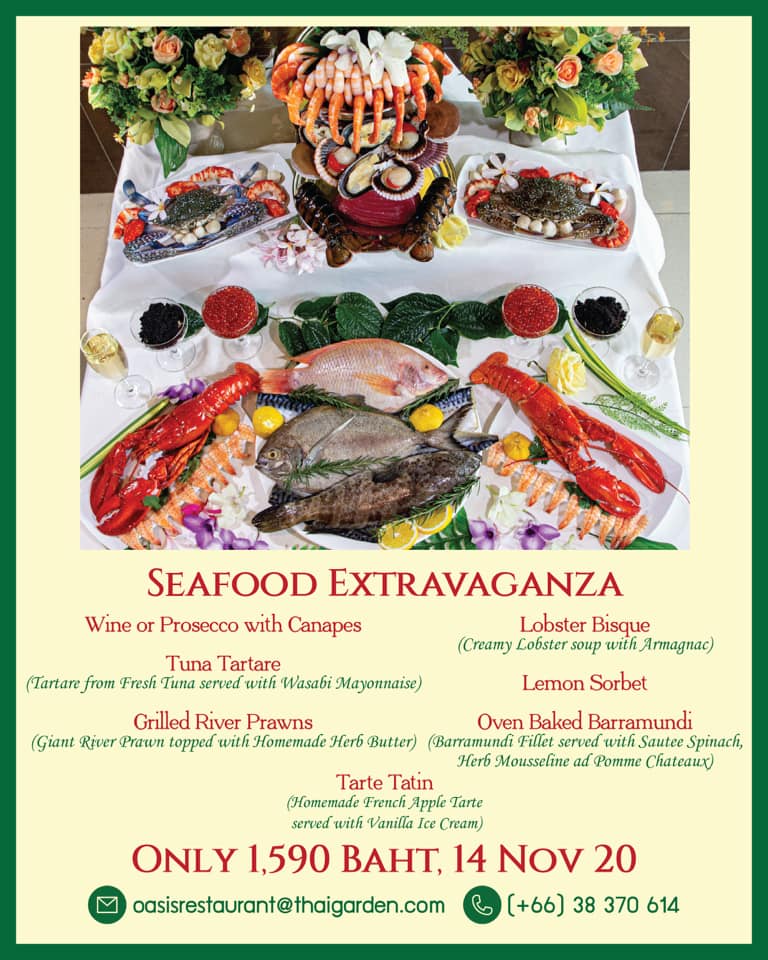 SEAFOOD EXTRAVAGANZA

Wine or Prosecco with Canapes

Tuna Tartare
(Tartare from Fresh Tuna served with Wasabi Mayonnaise)

Grilled River Prawns
(Giant River Prawn topped with Homemade Herb Butter)

Lobster Bisque
(Creamy Lobster soup with Armagnac)

Lemon Sorbet

Oven Baked Barramundi
(Barramundi Fillet served with Sautee Spinach, Herb Mousseline ad Pomme Chateaux)

Tarte Tatin
(Homemade French Apple Tarte served with Vanilla Ice Cream)

ONLY 1,590 BAHT, 14 NOV 20

oasisrestaurant@thaigarden.com

(+66) 38 370 614